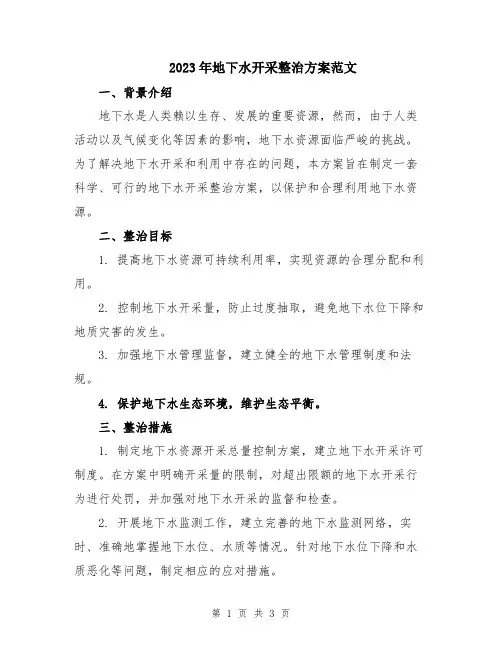 2023年地下水开采整治方案范文

一、背景介绍

地下水是人类赖以生存、发展的重要资源，然而，由于人类活动以及气候变化等因素的影响，地下水资源面临严峻的挑战。为了解决地下水开采和利用中存在的问题，本方案旨在制定一套科学、可行的地下水开采整治方案，以保护和合理利用地下水资源。

二、整治目标

1. 提高地下水资源可持续利用率，实现资源的合理分配和利用。

2. 控制地下水开采量，防止过度抽取，避免地下水位下降和地质灾害的发生。

3. 加强地下水管理监督，建立健全的地下水管理制度和法规。

4. 保护地下水生态环境，维护生态平衡。

三、整治措施

1. 制定地下水资源开采总量控制方案，建立地下水开采许可制度。在方案中明确开采量的限制，对超出限额的地下水开采行为进行处罚，并加强对地下水开采的监督和检查。

2. 开展地下水监测工作，建立完善的地下水监测网络，实时、准确地掌握地下水位、水质等情况。针对地下水位下降和水质恶化等问题，制定相应的应对措施。

第 1 页 共 3 页